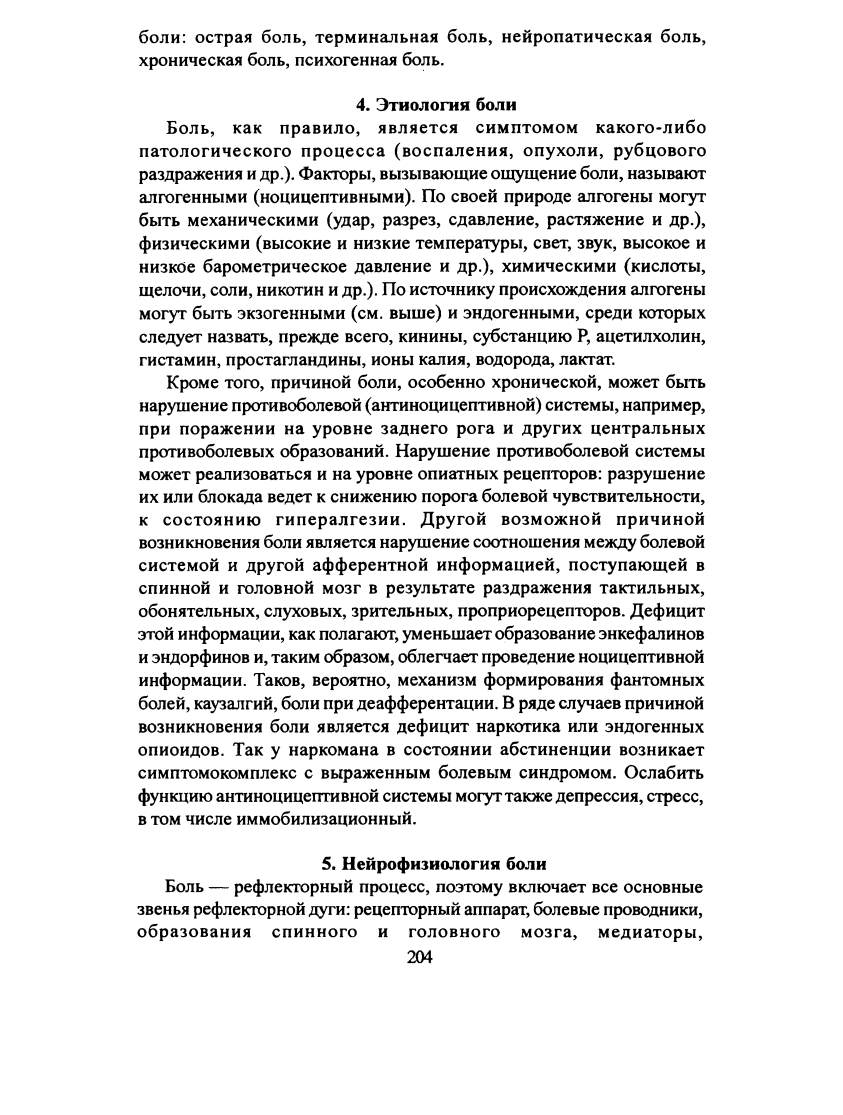 боли: острая боль, терминальная боль, нейропатическая боль, хроническая боль, психогенная боль.

4. Этиология боли

Боль, как правило, является симптомом какого-либо патологического процесса (воспаления, опухоли, рубцового раздражения и др.). Факторы, вызывающие ощущение боли, называют алгогенными (ноцицептивными). По своей природе алгогены могут быть механическими (удар, разрез, сдавление, растяжение и др.), физическими (высокие и низкие температуры, свет, звук, высокое и низкое барометрическое давление и др.), химическими (кислоты, щелочи, соли, никотин и др.). По источнику происхождения алгогены могут быть экзогенными (см. выше) и эндогенными, среди которых следует назвать, прежде всего, кинины, субстанцию Р, ацетилхолин, гистамин, простагландины, ионы калия, водорода, лактат.

Кроме того, причиной боли, особенно хронической, может быть нарушение противоболевой (антиноцицептивной) системы, например, при поражении на уровне заднего рога и других центральных противоболевых образований. Нарушение противоболевой системы может реализоваться и на уровне опиатных рецепторов: разрушение их или блокада ведет к снижению порога болевой чувствительности, к состоянию гипералгезии. Другой возможной причиной возникновения боли является нарушение соотношения между болевой системой и другой афферентной информацией, поступающей в спинной и головной мозг в результате раздражения тактильных, обонятельных, слуховых, зрительных, проприорецепторов. Дефицит этой информации, как полагают, уменьшает образование энкефалинов и эндорфинов и, таким образом, облегчает проведение ноцицептивной информации. Таков, вероятно, механизм формирования фантомных болей, каузалгий, боли при деафферентации. В ряде случаев причиной возникновения боли является дефицит наркотика или эндогенных опиоидов. Так у наркомана в состоянии абстиненции возникает симптомокомплекс с выраженным болевым синдромом. Ослабить функцию антиноцицептивной системы могут также депрессия, стресс, в том числе иммобилизационный.

5. Нейрофизиология боли

Боль — рефлекторный процесс, поэтому включает все основные звенья рефлекторной дуги: рецепторный аппарат, болевые проводники, образования спинного и головного мозга, медиаторы,

204